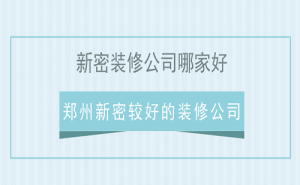 新密装修公司哪家好

郑州新密较好的装修公司